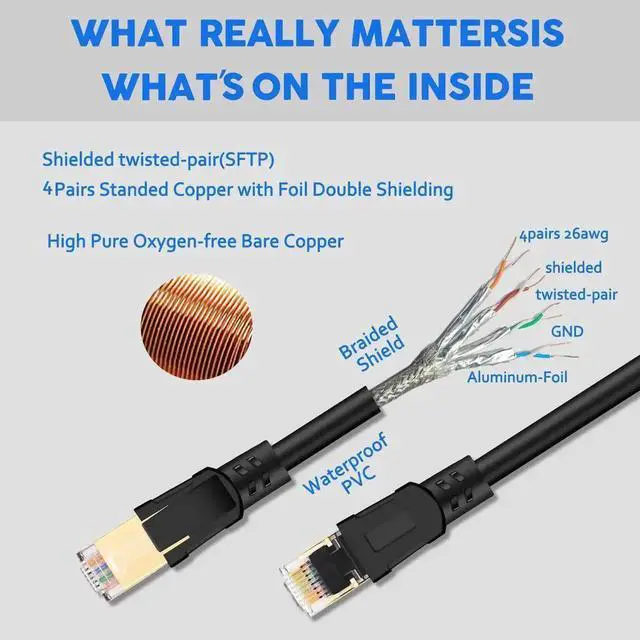 WHAT REALLY MATTERSIS WHAT'S ON THE INSIDE

Shielded twisted-pair(SFTP)
4Pairs Standed Copper with Foil Double Shielding

High Pure Oxygen-free Bare Copper

4pairs 26awg
shielded
twisted-pair
GND
Aluminum-Foil

Braided Shield

Waterproof PVC